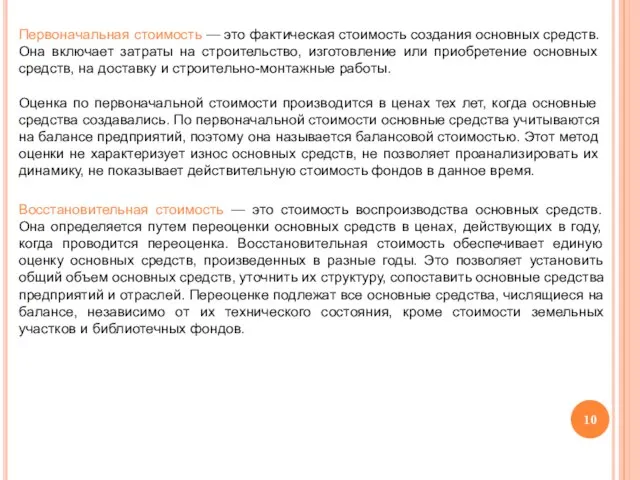 Первоначальная стоимость — это фактическая стоимость создания основных средств. Она включает затраты на строительство, изготовление или приобретение основных средств, на доставку и строительно-монтажные работы.

Оценка по первоначальной стоимости производится в ценах тех лет, когда основные средства создавались. По первоначальной стоимости основные средства учитываются на балансе предприятий, поэтому она называется балансовой стоимостью. Этот метод оценки не характеризует износ основных средств, не позволяет проанализировать их динамику, не показывает действительную стоимость фондов в данное время.

Восстановительная стоимость — это стоимость воспроизводства основных средств. Она определяется путем переоценки основных средств в ценах, действующих в году, когда проводится переоценка. Восстановительная стоимость обеспечивает единую оценку основных средств, произведенных в разные годы. Это позволяет установить общий объем основных средств, уточнить их структуру, сопоставить основные средства предприятий и отраслей. Переоценке подлежат все основные средства, числящиеся на балансе, независимо от их технического состояния, кроме стоимости земельных участков и библиотечных фондов.

10